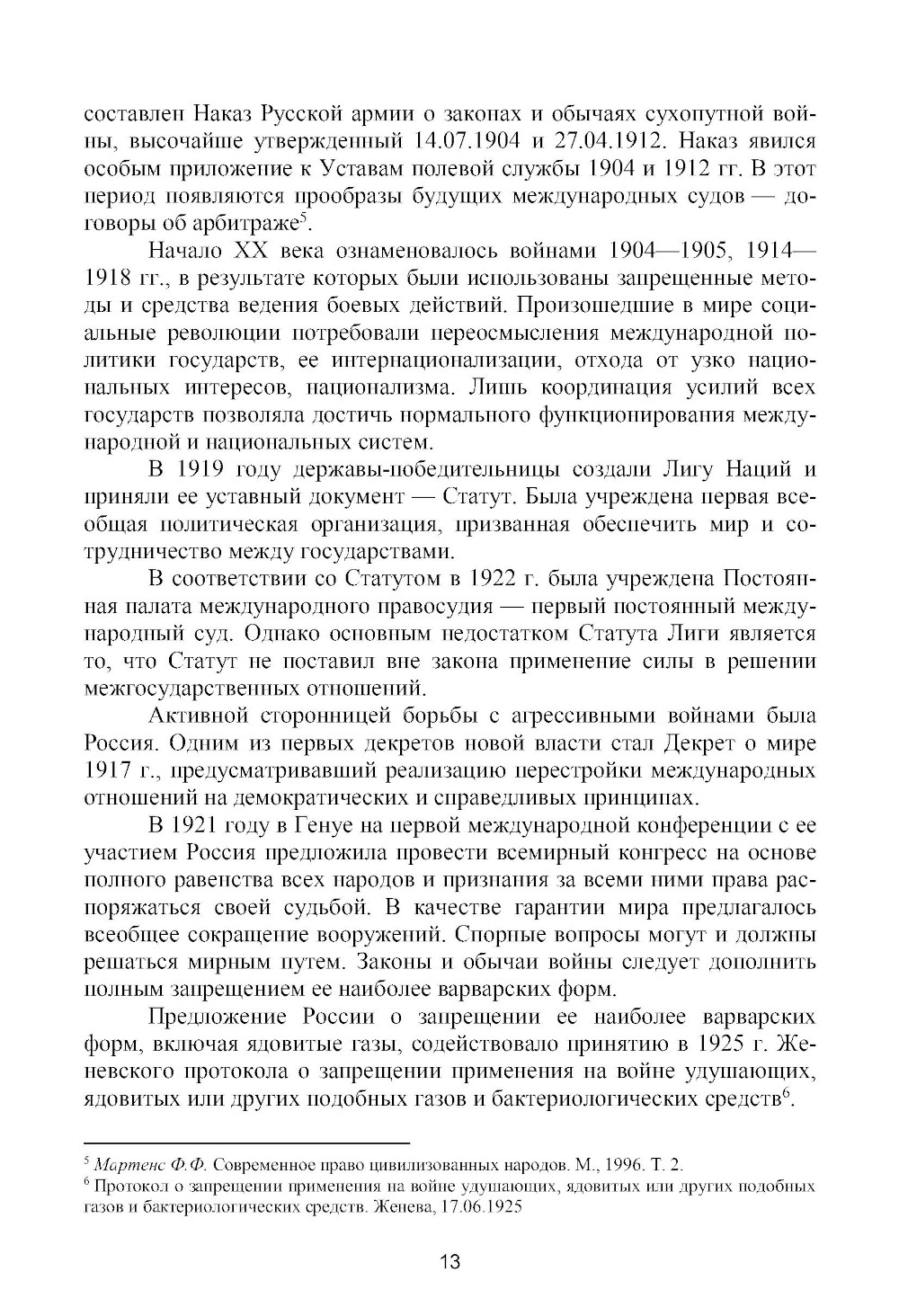 составлен Наказ Русской армии о законах и обычаях сухопутной войны, высочайше утвержденный 14.07.1904 и 27.04.1912. Наказ явился особым приложение к Уставам полевой службы 1904 и 1912 гг. В этот период появляются прообразы будущих международных судов — договоры об арбитраже$^5$.

Начало XX века ознаменовалось войнами 1904—1905, 1914—1918 гг., в результате которых были использованы запрещенные методы и средства ведения боевых действий. Произошедшие в мире социальные революции потребовали переосмысления международной политики государств, ее интернационализации, отхода от узко национальных интересов, национализма. Лишь координация усилий всех государств позволяла достичь нормального функционирования международной и национальных систем.

В 1919 году державы-победительницы создали Лигу Наций и приняли ее уставный документ — Статут. Была учреждена первая всеобщая политическая организация, призванная обеспечить мир и сотрудничество между государствами.

В соответствии со Статутом в 1922 г. была учреждена Постоянная палата международного правосудия — первый постоянный международный суд. Однако основным недостатком Статута Лиги является то, что Статут не поставил вне закона применение силы в решении межгосударственных отношений.

Активной сторонницей борьбы с агрессивными войнами была Россия. Одним из первых декретов новой власти стал Декрет о мире 1917 г., предусматривавший реализацию перестройки международных отношений на демократических и справедливых принципах.

В 1921 году в Генуе на первой международной конференции с ее участием Россия предложила провести всемирный конгресс на основе полного равенства всех народов и признания за всеми ними права распоряжаться своей судьбой. В качестве гарантии мира предлагалось всеобщее сокращение вооружений. Спорные вопросы могут и должны решаться мирным путем. Законы и обычаи войны следует дополнить полным запрещением ее наиболее варварских форм.

Предложение России о запрещении ее наиболее варварских форм, включая ядовитые газы, содействовало принятию в 1925 г. Женевского протокола о запрещении применения на войне удушающих, ядовитых или других подобных газов и бактериологических средств$^6$.

$^5$ Мартенс Ф.Ф. Современное право цивилизованных народов. М., 1996. Т. 2.
$^6$ Протокол о запрещении применения на войне удушающих, ядовитых или других подобных газов и бактериологических средств. Женева, 17.06.1925

13